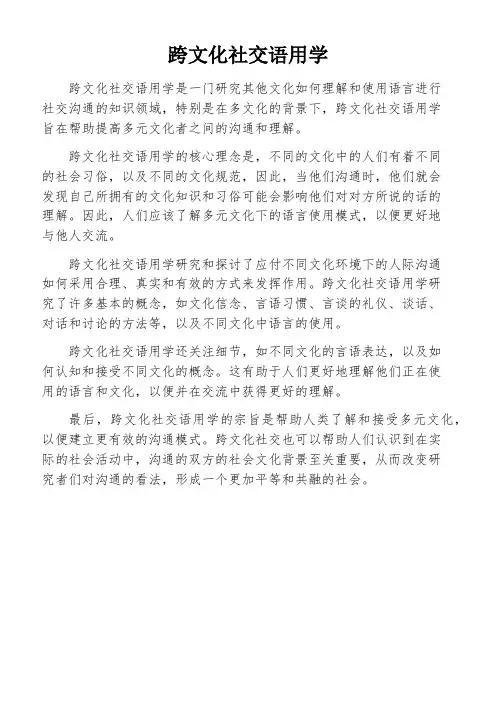 跨文化社交语用学

跨文化社交语用学是一门研究其他文化如何理解和使用语言进行社交沟通的知识领域，特别是在多文化的背景下，跨文化社交语用学旨在帮助提高多元文化者之间的沟通和理解。

跨文化社交语用学的核心理念是，不同的文化中的人们有着不同的社会习俗，以及不同的文化规范，因此，当他们沟通时，他们就会发现自己所拥有的文化知识和习俗可能会影响他们对对方所说的话的理解。因此，人们应该了解多元文化下的语言使用模式，以便更好地与他人交流。

跨文化社交语用学研究和探讨了应付不同文化环境下的人际沟通如何采用合理、真实和有效的方式来发挥作用。跨文化社交语用学研究了许多基本的概念，如文化信念、言语习惯、言谈的礼仪、谈话、对话和讨论的方法等，以及不同文化中语言的使用。

跨文化社交语用学还关注细节，如不同文化的言语表达，以及如何认知和接受不同文化的概念。这有助于人们更好地理解他们正在使用的语言和文化，以便并在交流中获得更好的理解。

最后，跨文化社交语用学的宗旨是帮助人类了解和接受多元文化，以便建立更有效的沟通模式。跨文化社交也可以帮助人们认识到在实际的社会活动中，沟通的双方的社会文化背景至关重要，从而改变研究者们对沟通的看法，形成一个更加平等和共融的社会。